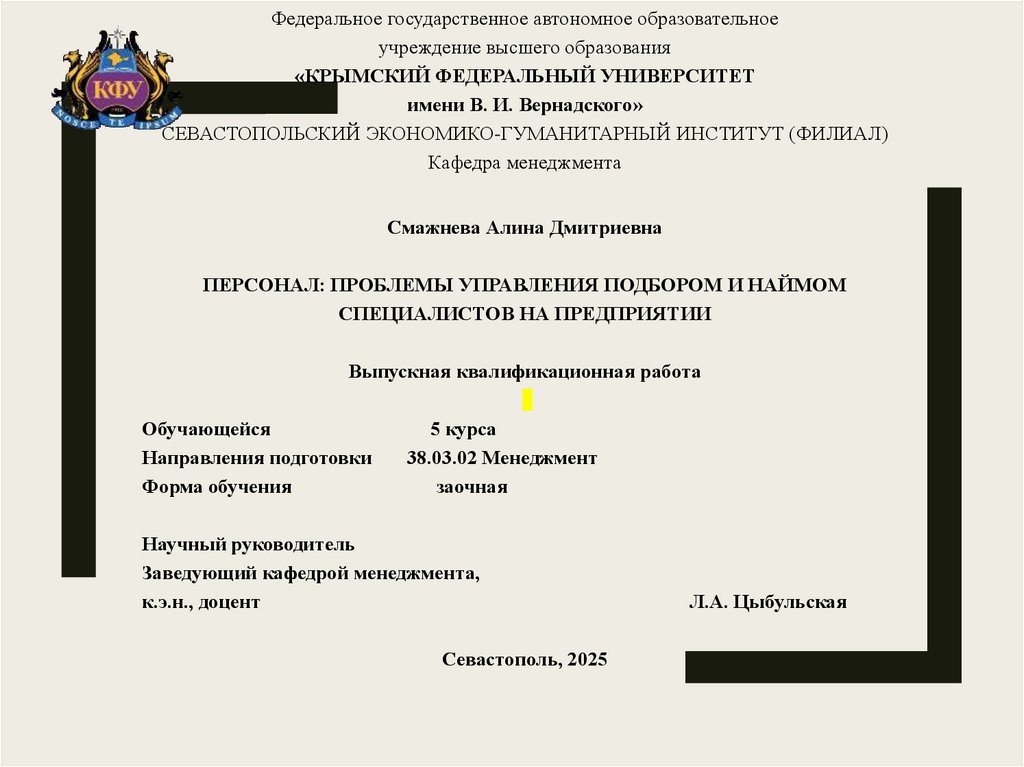 КФУ
NOSCE TE IPSUM

Федеральное государственное автономное образовательное учреждение высшего образования
«КРЫМСКИЙ ФЕДЕРАЛЬНЫЙ УНИВЕРСИТЕТ
имени В. И. Вернадского»
СЕВАСТОПОЛЬСКИЙ ЭКОНОМИКО-ГУМАНИТАРНЫЙ ИНСТИТУТ (ФИЛИАЛ)
Кафедра менеджмента

Смажнева Алина Дмитриевна

ПЕРСОНАЛ: ПРОБЛЕМЫ УПРАВЛЕНИЯ ПОДБОРОМ И НАЙМОМ СПЕЦИАЛИСТОВ НА ПРЕДПРИЯТИИ

Выпускная квалификационная работа

Обучающейся 5 курса
Направления подготовки 38.03.02 Менеджмент
Форма обучения заочная

Научный руководитель
Заведующий кафедрой менеджмента,
к.э.н., доцент Л.А. Цыбульская

Севастополь, 2025